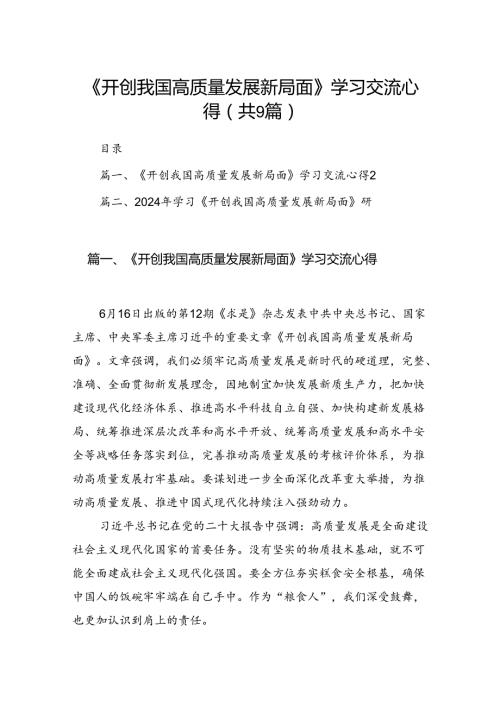 《开创我国高质量发展新局面》学习交流心得（共9篇）

目录

篇一、《开创我国高质量发展新局面》学习交流心得2

篇二、2024年学习《开创我国高质量发展新局面》研

篇一、《开创我国高质量发展新局面》学习交流心得

6月16日出版的第12期《求是》杂志发表中共中央总书记、国家主席、中央军委主席习近平的重要文章《开创我国高质量发展新局面》。文章强调，我们必须牢记高质量发展是新时代的硬道理，完整、准确、全面贯彻新发展理念，因地制宜加快发展新质生产力，把加快建设现代化经济体系、推进高水平科技自立自强、加快构建新发展格局、统筹推进深层次改革和高水平开放、统筹高质量发展和高水平安全等战略任务落实到位，完善推动高质量发展的考核评价体系，为推动高质量发展打牢基础。要谋划进一步全面深化改革重大举措，为推动高质量发展、推进中国式现代化持续注入强劲动力。

习近平总书记在党的二十大报告中强调：高质量发展是全面建设社会主义现代化国家的首要任务。没有坚实的物质技术基础，就不可能全面建成社会主义现代化强国。要全方位夯实粮食安全根基，确保中国人的饭碗牢牢端在自己手中。作为“粮食人”，我们深受鼓舞，也更加认识到肩上的责任。